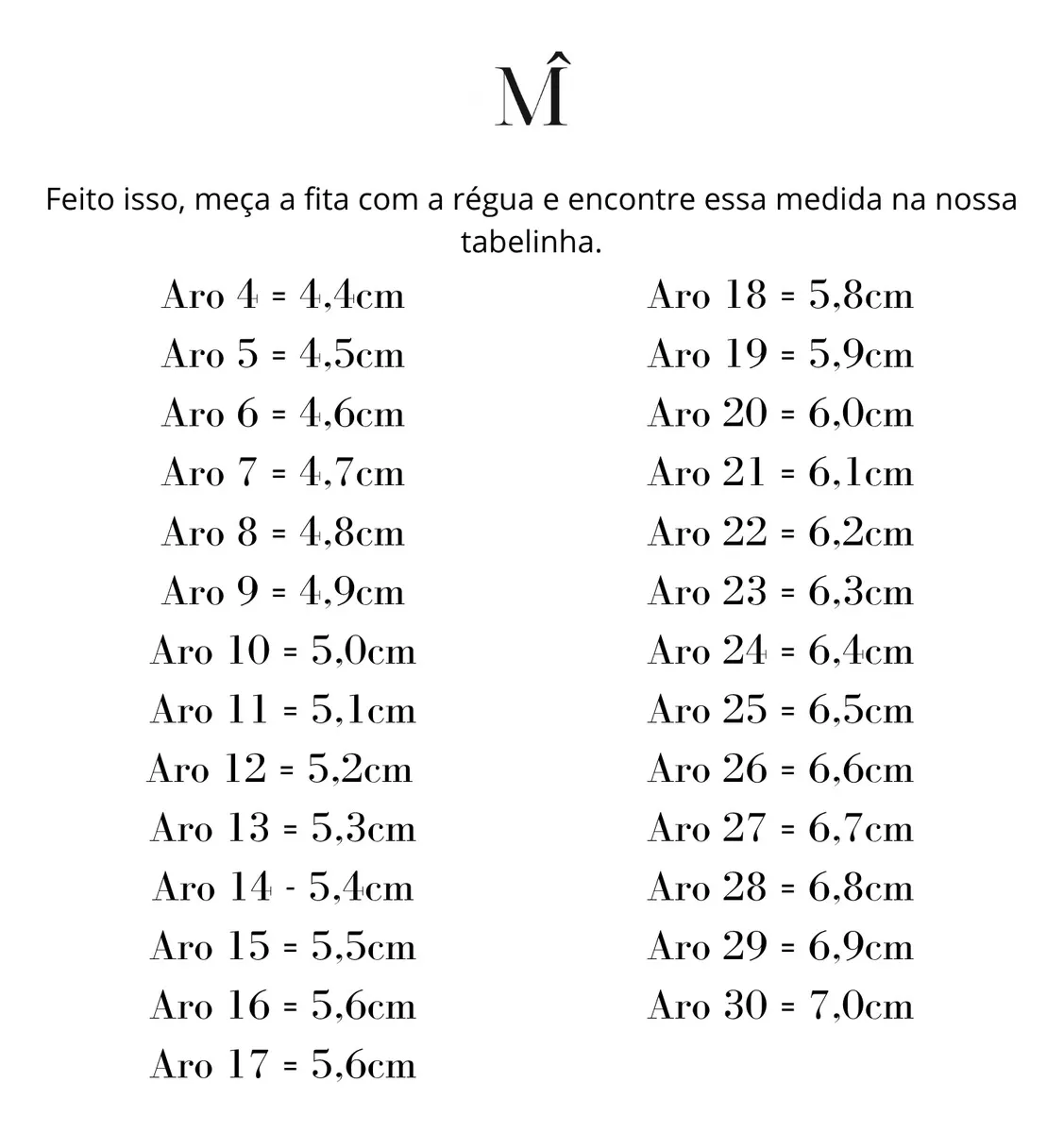 M̂

Feito isso, meça a fita com a régua e encontre essa medida na nossa tabelinha.

Aro 4 = 4,4cm
Aro 5 = 4,5cm
Aro 6 = 4,6cm
Aro 7 = 4,7cm
Aro 8 = 4,8cm
Aro 9 = 4,9cm
Aro 10 = 5,0cm
Aro 11 = 5,1cm
Aro 12 = 5,2cm
Aro 13 = 5,3cm
Aro 14 - 5,4cm
Aro 15 = 5,5cm
Aro 16 = 5,6cm
Aro 17 = 5,6cm

Aro 18 = 5,8cm
Aro 19 = 5,9cm
Aro 20 = 6,0cm
Aro 21 = 6,1cm
Aro 22 = 6,2cm
Aro 23 = 6,3cm
Aro 24 = 6,4cm
Aro 25 = 6,5cm
Aro 26 = 6,6cm
Aro 27 = 6,7cm
Aro 28 = 6,8cm
Aro 29 = 6,9cm
Aro 30 = 7,0cm